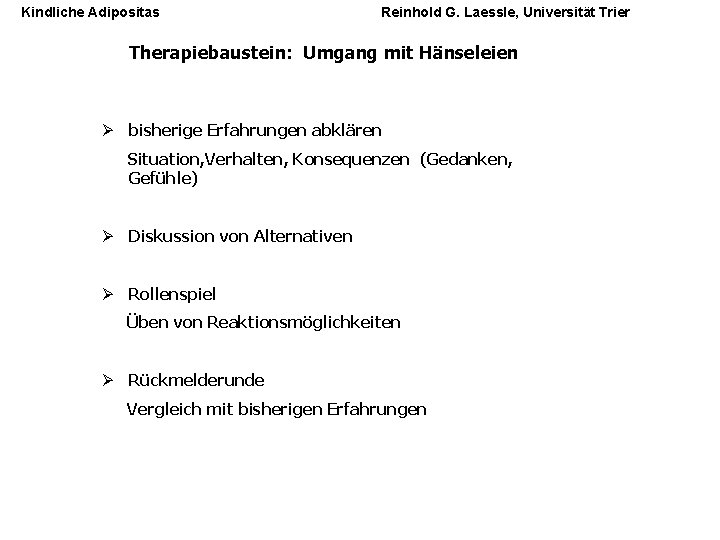 Kindliche Adipositas Reinhold G. Laessle, Universität Trier

Therapiebaustein: Umgang mit Hänseleien

➢ bisherige Erfahrungen abklären
Situation,Verhalten, Konsequenzen (Gedanken, Gefühle)

➢ Diskussion von Alternativen

➢ Rollenspiel
Üben von Reaktionsmöglichkeiten

➢ Rückmelderunde
Vergleich mit bisherigen Erfahrungen